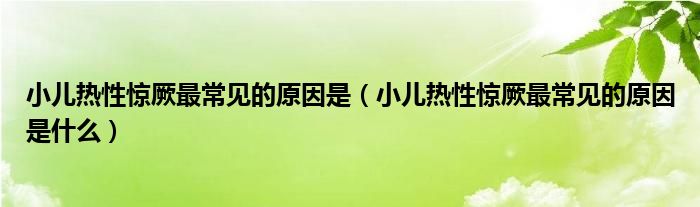 小儿热性惊厥最常见的原因是（小儿热性惊厥最常见的原因是什么）